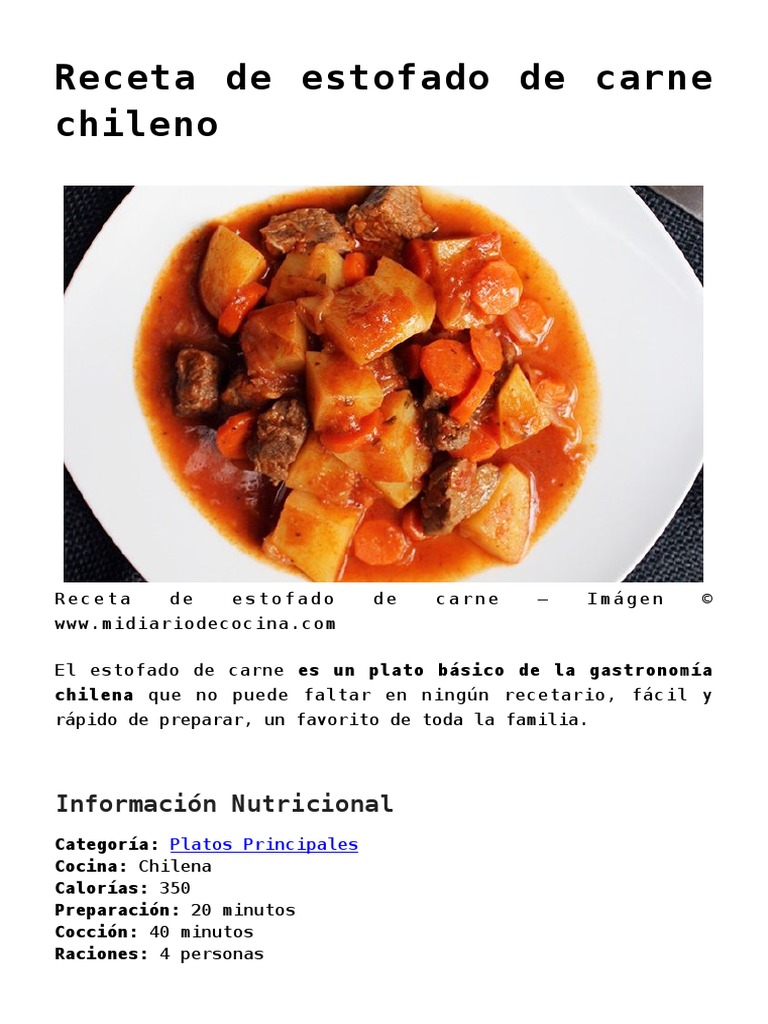 Receta de estofado de carne chileno

Receta de estofado de carne – Imágen © www.midiariodecocina.com

El estofado de carne es un plato básico de la gastronomía chilena que no puede faltar en ningún recetario, fácil y rápido de preparar, un favorito de toda la familia.

Información Nutricional

Categoría: Platos Principales
Cocina: Chilena
Calorías: 350
Preparación: 20 minutos
Cocción: 40 minutos
Raciones: 4 personas